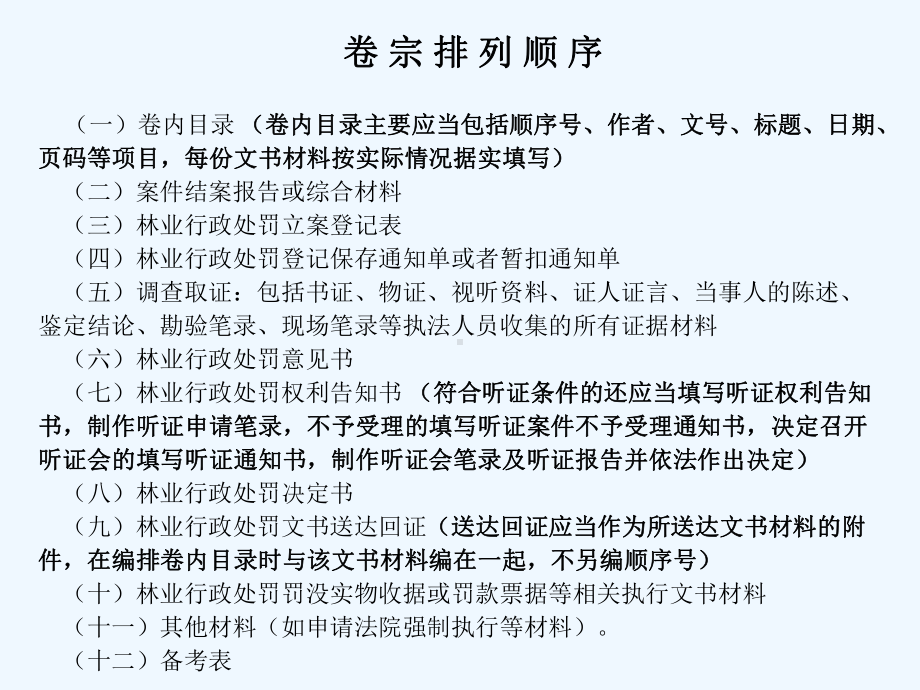 卷宗排列顺序

（一）卷内目录（卷内目录主要应当包括顺序号、作者、文号、标题、日期、页码等项目，每份文书材料按实际情况据实填写）

（二）案件结案报告或综合材料

（三）林业行政处罚立案登记表

（四）林业行政处罚登记保存通知单或者暂扣通知单

（五）调查取证：包括书证、物证、视听资料、证人证言、当事人的陈述、鉴定结论、勘验笔录、现场笔录等执法人员收集的所有证据材料

（六）林业行政处罚意见书

（七）林业行政处罚权利告知书（符合听证条件的还应当填写听证权利告知书，制作听证申请笔录，不予受理的填写听证案件不予受理通知书，决定召开听证会的填写听证通知书，制作听证会笔录及听证报告并依法作出决定）

（八）林业行政处罚决定书

（九）林业行政处罚文书送达回证（送达回证应当作为所送达文书材料的附件，在编排卷内目录时与该文书材料编在一起，不另编顺序号）

（十）林业行政处罚罚没实物收据或罚款票据等相关执行文书材料

（十一）其他材料（如申请法院强制执行等材料）。

（十二）备考表